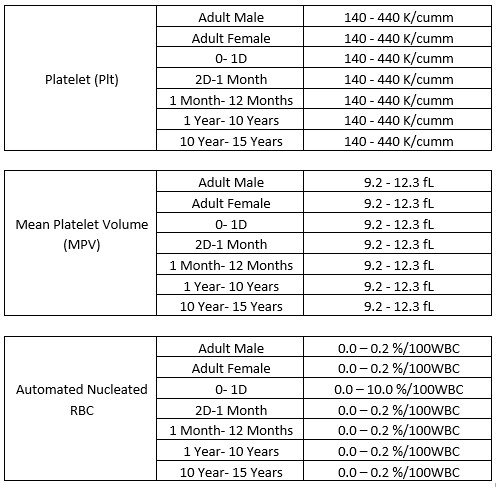 | Platelet (Plt) | Adult Male | 140 - 440 K/cumm |
|---|---|---|
| | Adult Female | 140 - 440 K/cumm |
| | 0- 1D | 140 - 440 K/cumm |
| | 2D-1 Month | 140 - 440 K/cumm |
| | 1 Month- 12 Months | 140 - 440 K/cumm |
| | 1 Year- 10 Years | 140 - 440 K/cumm |
| | 10 Year- 15 Years | 140 - 440 K/cumm |

| Mean Platelet Volume (MPV) | Adult Male | 9.2 - 12.3 fL |
|---|---|---|
| | Adult Female | 9.2 - 12.3 fL |
| | 0- 1D | 9.2 - 12.3 fL |
| | 2D-1 Month | 9.2 - 12.3 fL |
| | 1 Month- 12 Months | 9.2 - 12.3 fL |
| | 1 Year- 10 Years | 9.2 - 12.3 fL |
| | 10 Year- 15 Years | 9.2 - 12.3 fL |

| Automated Nucleated RBC | Adult Male | 0.0 – 0.2 %/100WBC |
|---|---|---|
| | Adult Female | 0.0 – 0.2 %/100WBC |
| | 0- 1D | 0.0 – 10.0 %/100WBC |
| | 2D-1 Month | 0.0 – 0.2 %/100WBC |
| | 1 Month- 12 Months | 0.0 – 0.2 %/100WBC |
| | 1 Year- 10 Years | 0.0 – 0.2 %/100WBC |
| | 10 Year- 15 Years | 0.0 – 0.2 %/100WBC |